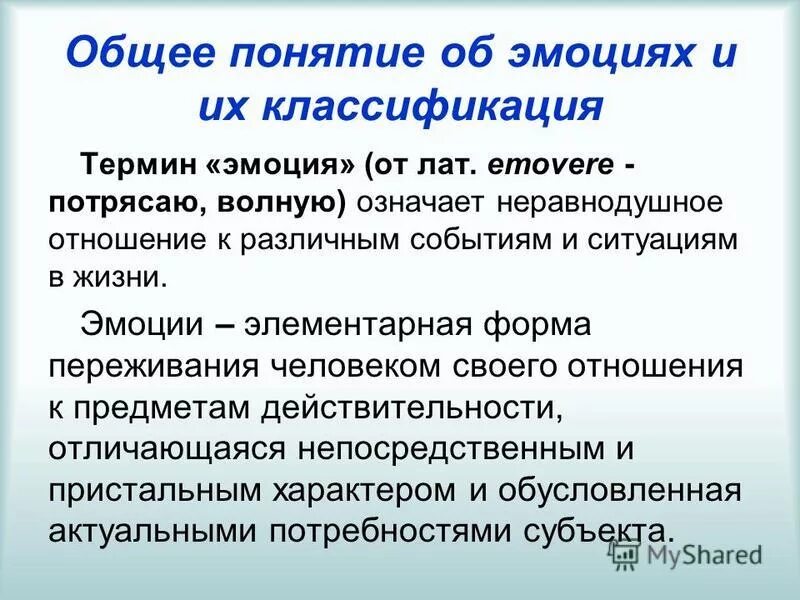 Общее понятие об эмоциях и их классификация

Термин «эмоция» (от лат. emovere - потрясаю, волную) означает неравнодушное отношение к различным событиям и ситуациям в жизни.

Эмоции – элементарная форма переживания человеком своего отношения к предметам действительности, отличающаяся непосредственным и пристальным характером и обусловленная актуальными потребностями субъекта.

MyShared